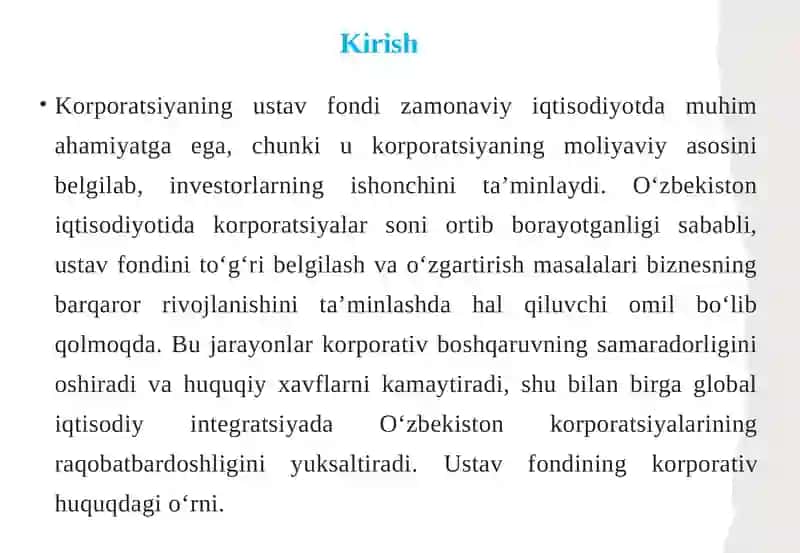 Kirish

• Korporatsiyaning ustav fondi zamonaviy iqtisodiyotda muhim ahamiyatga ega, chunki u korporatsiyaning moliyaviy asosini belgilab, investorlarning ishonchini ta’minlaydi. O‘zbekiston iqtisodiyotida korporatsiyalar soni ortib borayotganligi sababli, ustav fondini to‘g‘ri belgilash va o‘zgartirish masalalari biznesning barqaror rivojlanishini ta’minlashda hal qiluvchi omil bo‘lib qolmoqda. Bu jarayonlar korporativ boshqaruvning samaradorligini oshiradi va huquqiy xavflarni kamaytiradi, shu bilan birga global iqtisodiy integratsiyada O‘zbekiston korporatsiyalarining raqobatbardoshligini yuksaltiradi. Ustav fondining korporativ huquqdagi o‘rni.